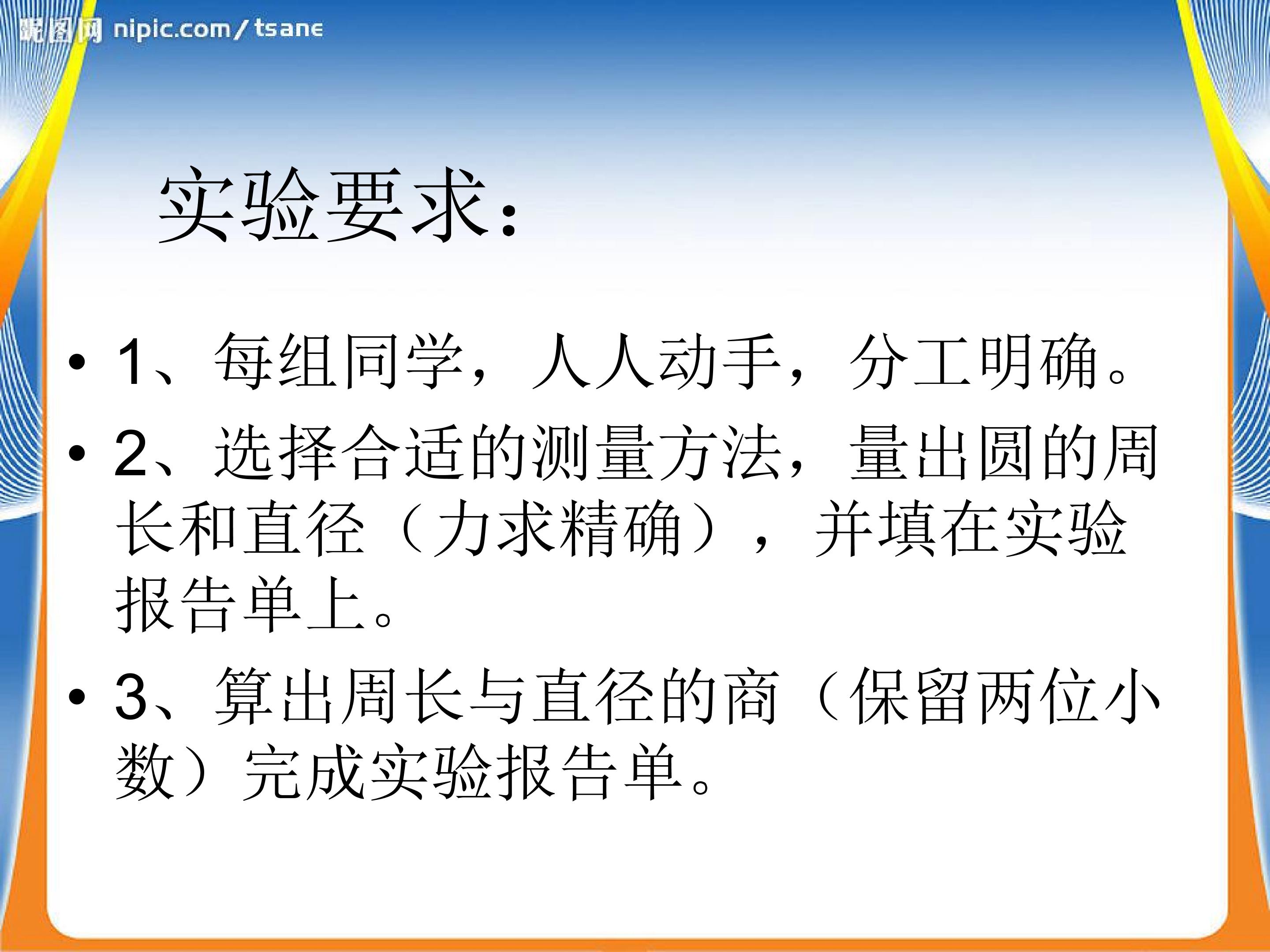 实验要求:

• 1、每组同学，人人动手，分工明确。

• 2、选择合适的测量方法，量出圆的周长和直径（力求精确），并填在实验报告单上。

• 3、算出周长与直径的商（保留两位小数）完成实验报告单。

昵图网 nipic.com/tsane